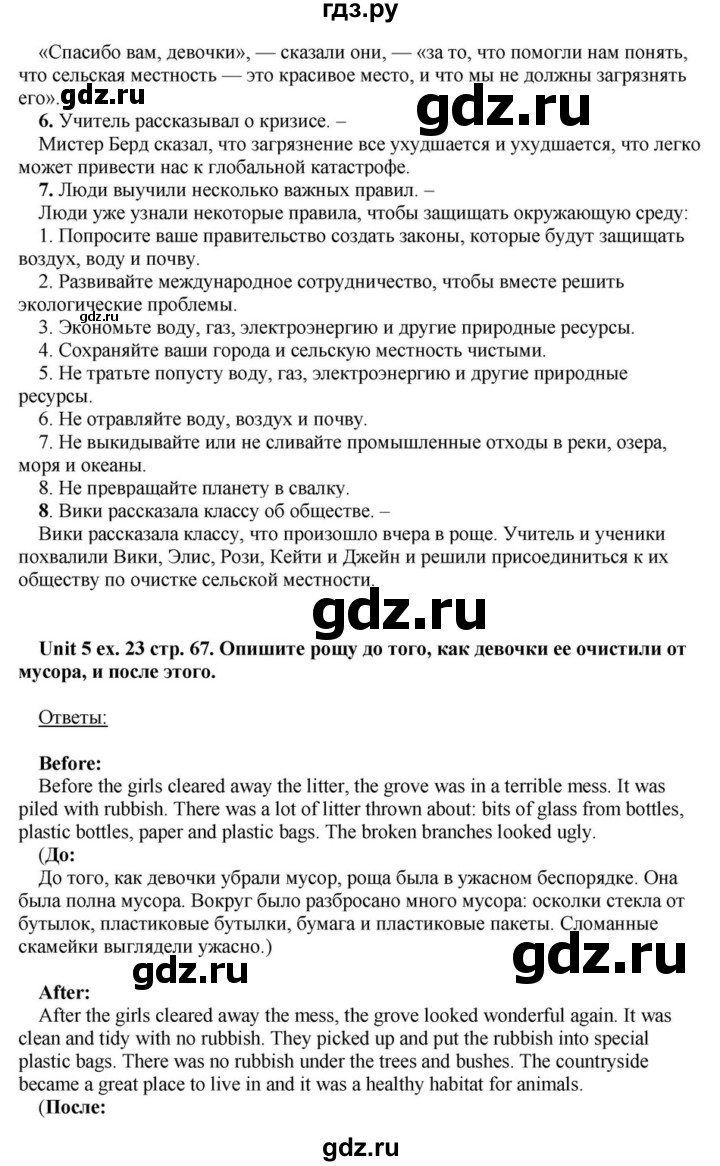 гдз.ру

«Спасибо вам, девочки», — сказали они, — «за то, что помогли нам понять, что сельская местность — это красивое место, и что мы не должны загрязнять его». gdz.ru gdz.ru

**6.** Учитель рассказывал о кризисе. –

Мистер Берд сказал, что загрязнение все ухудшается и ухудшается, что легко может привести нас к глобальной катастрофе.

**7.** Люди выучили несколько важных правил. –

Люди уже узнали некоторые правила, чтобы защищать окружающую среду:

1. Попросите ваше правительство создать законы, которые будут защищать воздух, воду и почву.

2. Развивайте международное сотрудничество, чтобы вместе решить экологические проблемы.

gdz.ru

3. Экономьте воду, газ, электроэнергию и другие природные ресурсы.

4. Сохраняйте ваши города и сельскую местность чистыми.

5. Не тратьте попусту воду, газ, электроэнергию и другие природные ресурсы.

6. Не отравляйте воду, воздух и почву.

7. Не выкидывайте или не сливайте промышленные отходы в реки, озера, моря и океаны.

8. Не превращайте планету в свалку.

**8**. Вики рассказала классу об обществе. –

Вики рассказала классу, что произошло вчера в роще. Учитель и ученики похвалили Вики, Элис, Рози, Кейти и Джейн и решили присоединиться к их обществу по очистке сельской местности.

gdz.ru

**Unit 5 ex. 23 стр. 67. Опишите рощу до того, как девочки ее очистили от мусора, и после этого.**

Ответы:

**Before:**

Before the girls cleared away the litter, the grove was in a terrible mess. It was piled with rubbish. There was a lot of litter thrown about: bits of glass from bottles, plastic bottles, paper and plastic bags. The broken branches looked ugly.

(**До:**

До того, как девочки убрали мусор, роща была в ужасном беспорядке. Она была полна мусора. Вокруг было разбросано много мусора: осколки стекла от бутылок, пластиковые бутылки, бумага и пластиковые пакеты. Сломанные скамейки выглядели ужасно.)

gdz.ru gdz.ru

**After:**

After the girls cleared away the mess, the grove looked wonderful again. It was clean and tidy with no rubbish. They picked up and put the rubbish into special plastic bags. There was no rubbish under the trees and bushes. The countryside became a great place to live in and it was a healthy habitat for animals.

(**После:**

gdz.ru